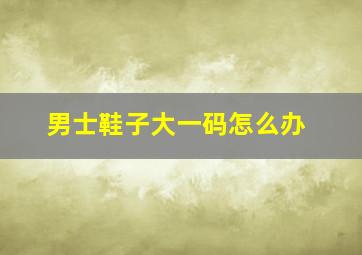 男士鞋子大一码怎么办